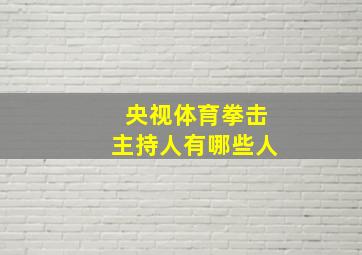 央视体育拳击
主持人有哪些人